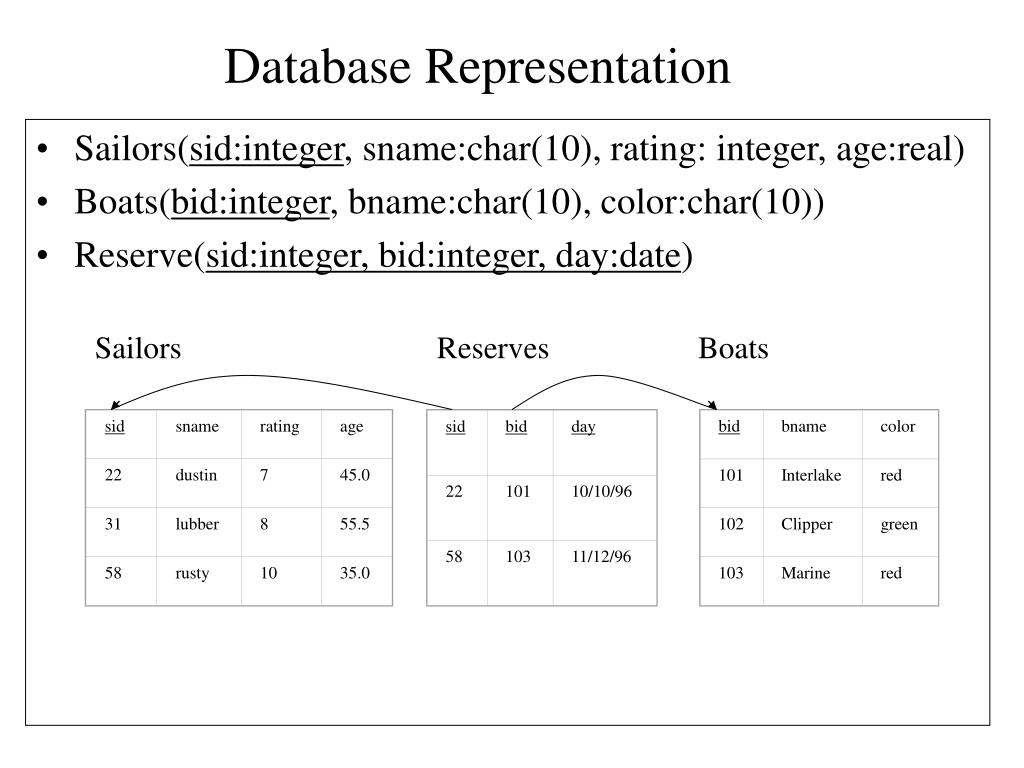 Database Representation

• Sailors(sid:integer, sname:char(10), rating: integer, age:real)
• Boats(bid:integer, bname:char(10), color:char(10))
• Reserve(sid:integer, bid:integer, day:date)

Sailors

| sid | sname | rating | age |
|---|---|---|---|
| 22 | dustin | 7 | 45.0 |
| 31 | lubber | 8 | 55.5 |
| 58 | rusty | 10 | 35.0 |

Reserves

| sid | bid | day |
|---|---|---|
| 22 | 101 | 10/10/96 |
| 58 | 103 | 11/12/96 |

Boats

| bid | bname | color |
|---|---|---|
| 101 | Interlake | red |
| 102 | Clipper | green |
| 103 | Marine | red |